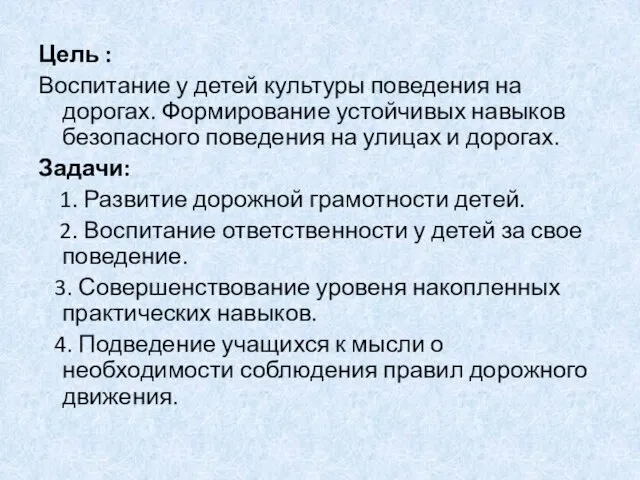 Цель :
Воспитание у детей культуры поведения на дорогах. Формирование устойчивых навыков безопасного поведения на улицах и дорогах.
Задачи:
1. Развитие дорожной грамотности детей.
2. Воспитание ответственности у детей за свое поведение.
3. Совершенствование уровеня накопленных практических навыков.
4. Подведение учащихся к мысли о необходимости соблюдения правил дорожного движения.